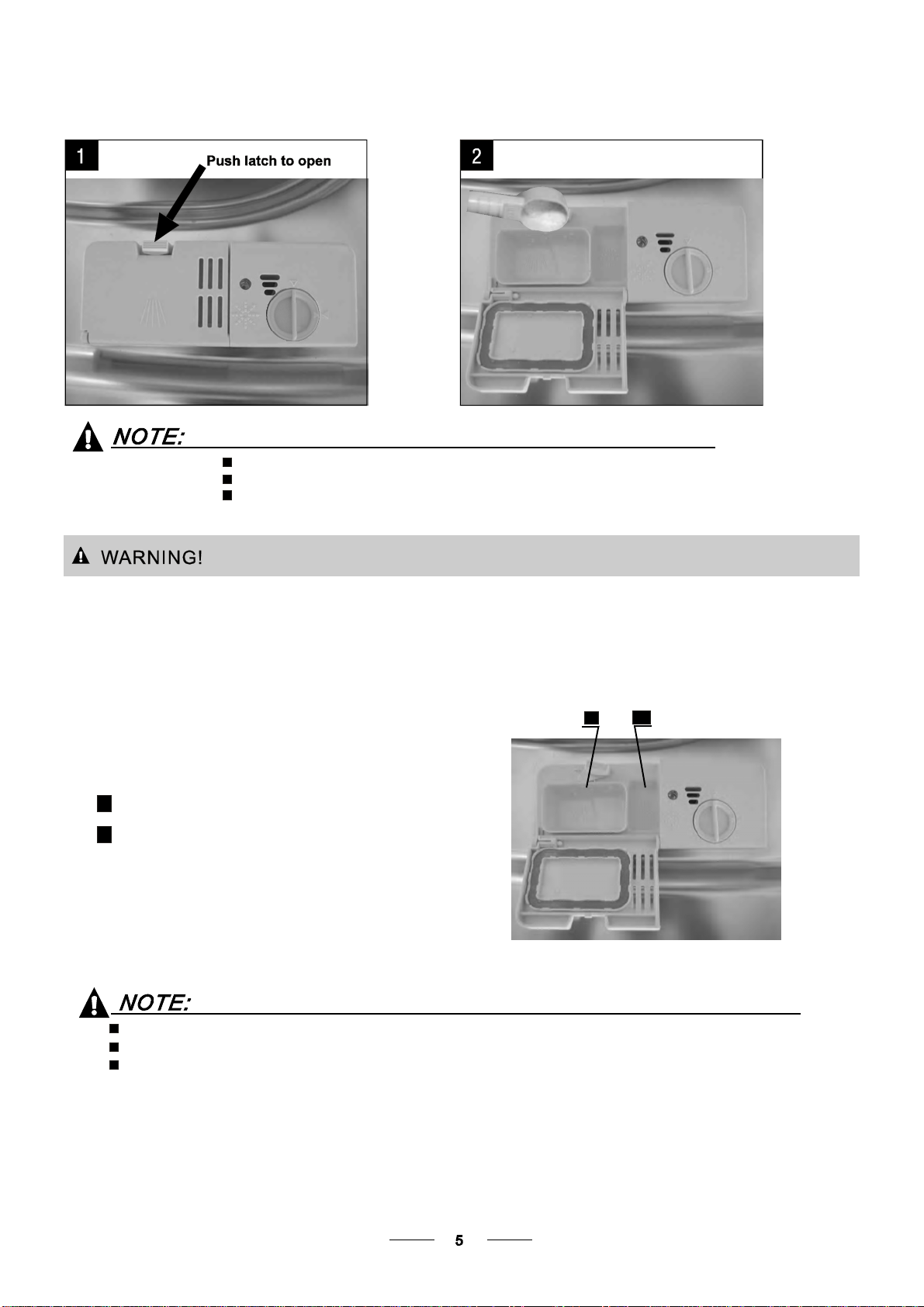 1

Push latch to open

2

NOTE:

WARNING!

NOTE:

5